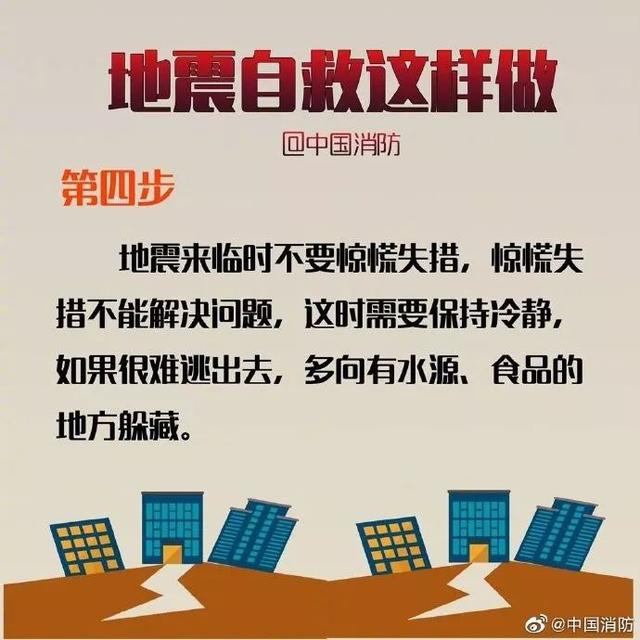 地震自救这样做

@中国消防

第四步

地震来临时不要惊慌失措，惊慌失措不能解决问题，这时需要保持冷静，如果很难逃出去，多向有水源、食品的地方躲藏。

@中国消防